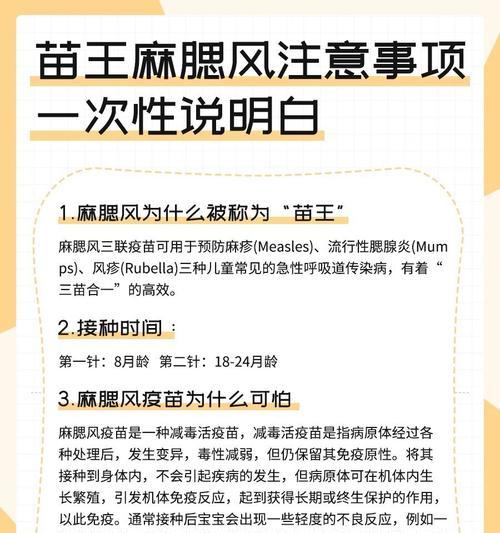 苗王麻腮风注意事项一次性说明白

1.麻腮风为什么被称为“苗王”

麻腮风三联疫苗可用于预防麻疹(Measles)、流行性腮腺炎(Mumps)、风疹(Rubella)三种儿童常见的急性呼吸道传染病，有着“三苗合一”的高效。

2.接种时间：

第一针：8月龄 第二针：18-24月龄

3.麻腮风疫苗为什么可怕

麻腮风疫苗是一种减毒活疫苗，减毒活疫苗是指病原体经过各种处理后，发生变异，毒性减弱，但仍保留其免疫原性。将其接种到身体内，不会引起疾病的发生，但病原体可在机体内生长繁殖，引发机体免疫反应，起到获得长期或终生保护的作用，以此免疫。通常接种后宝宝会出现一些轻度的不良反应，例如一